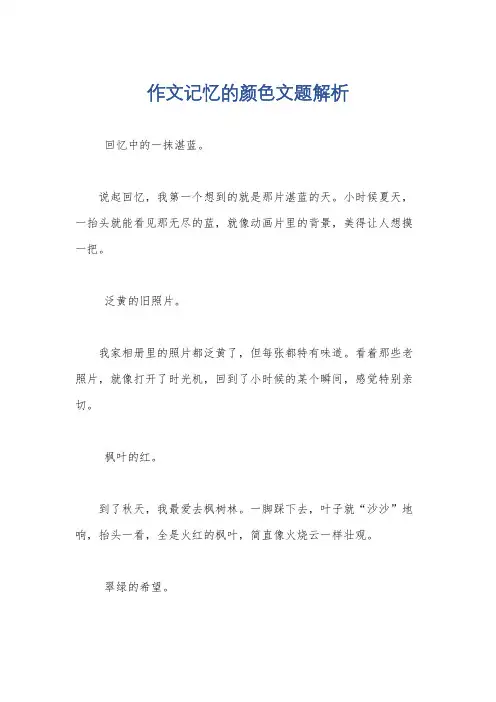 作文记忆的颜色文题解析

回忆中的一抹湛蓝。

说起回忆，我第一个想到的就是那片湛蓝的天。小时候夏天，一抬头就能看见那无尽的蓝，就像动画片里的背景，美得让人想摸一把。

泛黄的旧照片。

我家相册里的照片都泛黄了，但每张都特有味道。看着那些老照片，就像打开了时光机，回到了小时候的某个瞬间，感觉特别亲切。

枫叶的红。

到了秋天，我最爱去枫树林。一脚踩下去，叶子就“沙沙”地响，抬头一看，全是火红的枫叶，简直像火烧云一样壮观。

翠绿的希望。